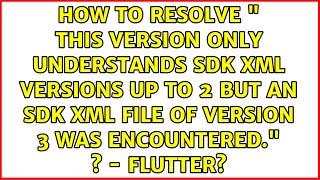 HOW TO RESOLVE " THIS VERSION ONLY UNDERSTANDS SDK XML VERSIONS UP TO 2 BUT AN SDK XML FILE OF VERSION 3 WAS ENCOUNTERED." ? - FLUTTER?